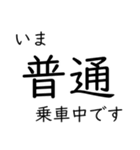 いま
普通
乗車中です